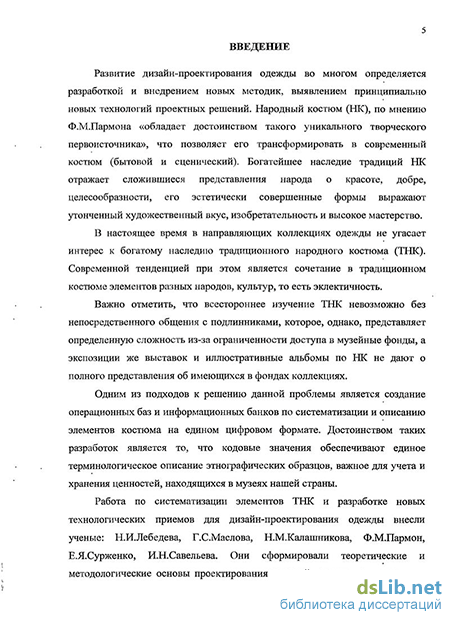 5

ВВЕДЕНИЕ

Развитие дизайн-проектирования одежды во многом определяется разработкой и внедрением новых методик, выявлением принципиально новых технологий проектных решений. Народный костюм (НК), по мнению Ф.М.Пармона «обладает достоинством такого уникального творческого первоисточника», что позволяет его трансформировать в современный костюм (бытовой и сценический). Богатейшее наследие традиций НК отражает сложившиеся представления народа о красоте, добре, целесообразности, его эстетически совершенные формы выражают утонченный художественный вкус, изобретательность и высокое мастерство.

В настоящее время в направляющих коллекциях одежды не угасает интерес к богатому наследию традиционного народного костюма (ТНК). Современной тенденцией при этом является сочетание в традиционном костюме элементов разных народов, культур, то есть эклектичность.

Важно отметить, что всестороннее изучение ТНК невозможно без непосредственного общения с подлинниками, которое, однако, представляет определенную сложность из-за ограниченности доступа в музейные фонды, а экспозиции же выставок и иллюстративные альбомы по НК не дают о полного представления об имеющихся в фондах коллекциях.

Одним из подходов к решению данной проблемы является создание операционных баз и информационных банков по систематизации и описанию элементов костюма на едином цифровом формате. Достоинством таких разработок является то, что кодовые значения обеспечивают единое терминологическое описание этнографических образцов, важное для учета и хранения ценностей, находящихся в музеях нашей страны.

Работа по систематизации элементов ТНК и разработке новых технологических приемов для дизайн-проектирования одежды внесли ученые: Н.И.Лебедева, Г.С.Маслова, Н.М.Калашникова, Ф.М.Пармон, Е.Я.Сурженко, И.Н.Савельева. Они сформировали теоретические и методологические основы проектирования

dsLib.net
библиотека диссертаций